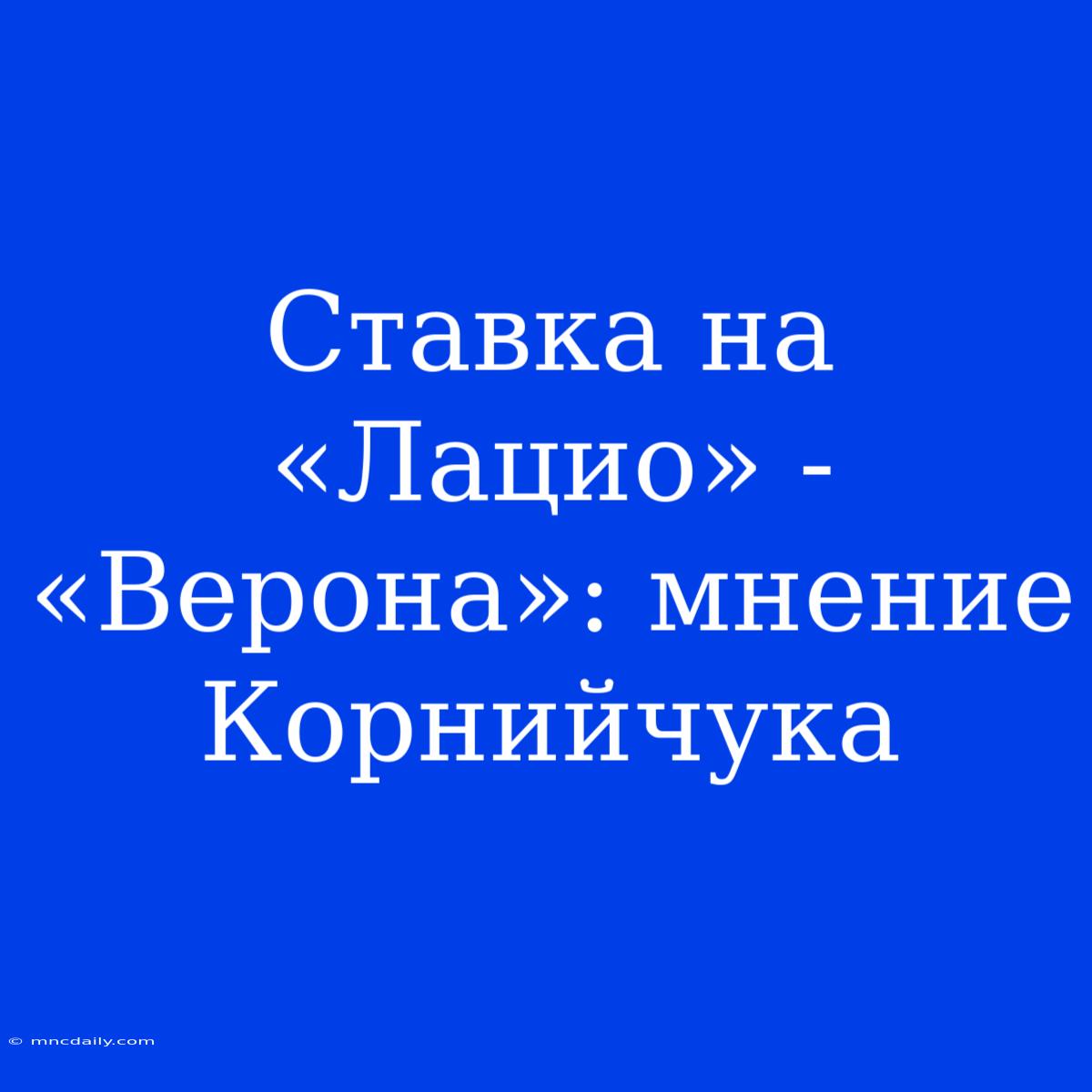 Ставка на «Лацио» - «Верона»: мнение Корнийчука

© mncdaily.com